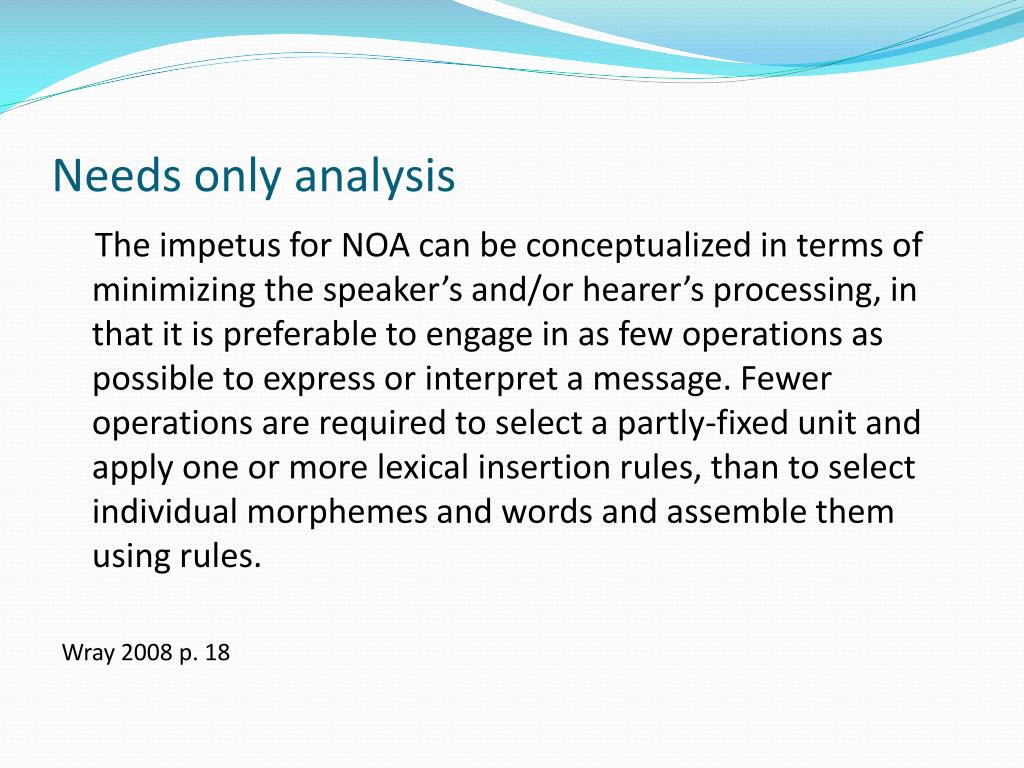 Needs only analysis

The impetus for NOA can be conceptualized in terms of minimizing the speaker’s and/or hearer’s processing, in that it is preferable to engage in as few operations as possible to express or interpret a message. Fewer operations are required to select a partly-fixed unit and apply one or more lexical insertion rules, than to select individual morphemes and words and assemble them using rules.

Wray 2008 p. 18